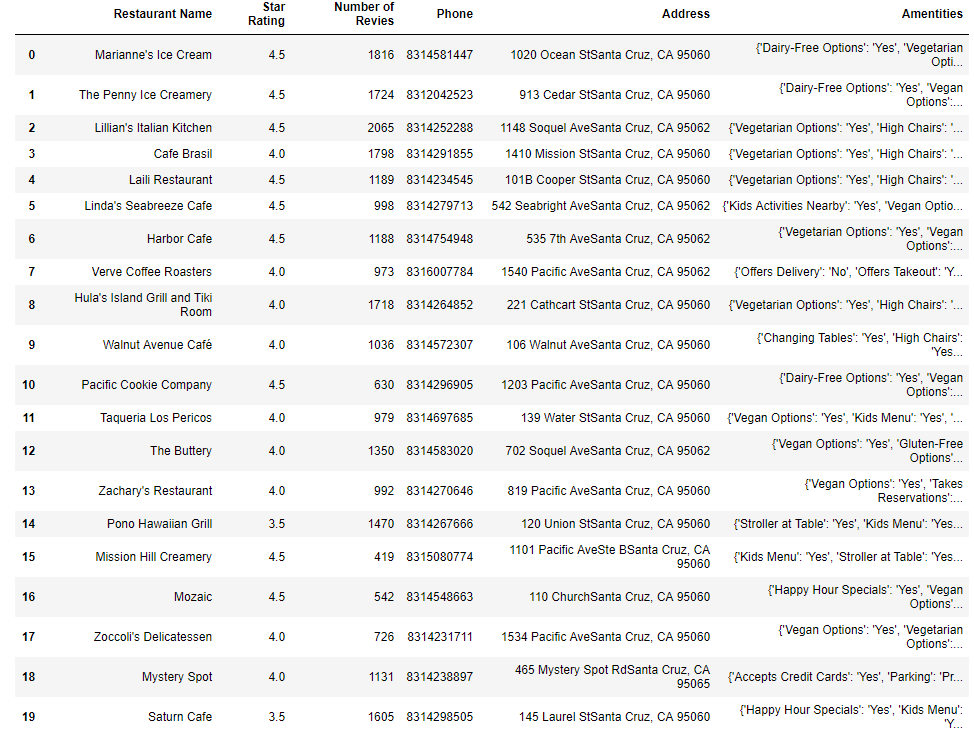 | | Restaurant Name | Star Rating | Number of Revies | Phone | Address | Amentities |
|---|---|---|---|---|---|---|
| 0 | Marianne's Ice Cream | 4.5 | 1816 | 8314581447 | 1020 Ocean StSanta Cruz, CA 95060 | {'Dairy-Free Options': 'Yes', 'Vegetarian Opti... |
| 1 | The Penny Ice Creamery | 4.5 | 1724 | 8312042523 | 913 Cedar StSanta Cruz, CA 95060 | {'Dairy-Free Options': 'Yes', 'Vegan Options':... |
| 2 | Lillian's Italian Kitchen | 4.5 | 2065 | 8314252288 | 1148 Soquel AveSanta Cruz, CA 95062 | {'Vegetarian Options': 'Yes', 'High Chairs': '... |
| 3 | Cafe Brasil | 4.0 | 1798 | 8314291855 | 1410 Mission StSanta Cruz, CA 95060 | {'Vegetarian Options': 'Yes', 'High Chairs': '... |
| 4 | Laili Restaurant | 4.5 | 1189 | 8314234545 | 101B Cooper StSanta Cruz, CA 95060 | {'Vegetarian Options': 'Yes', 'High Chairs': '... |
| 5 | Linda's Seabreeze Cafe | 4.5 | 998 | 8314279713 | 542 Seabright AveSanta Cruz, CA 95062 | {'Kids Activities Nearby': 'Yes', 'Vegan Optio... |
| 6 | Harbor Cafe | 4.5 | 1188 | 8314754948 | 535 7th AveSanta Cruz, CA 95062 | {'Vegetarian Options': 'Yes', 'Vegan Options':... |
| 7 | Verve Coffee Roasters | 4.0 | 973 | 8316007784 | 1540 Pacific AveSanta Cruz, CA 95062 | {'Offers Delivery': 'No', 'Offers Takeout': 'Y... |
| 8 | Hula's Island Grill and Tiki Room | 4.0 | 1718 | 8314264852 | 221 Cathcart StSanta Cruz, CA 95060 | {'Vegetarian Options': 'Yes', 'High Chairs': '... |
| 9 | Walnut Avenue Café | 4.0 | 1036 | 8314572307 | 106 Walnut AveSanta Cruz, CA 95060 | {'Changing Tables': 'Yes', 'High Chairs': 'Yes... |
| 10 | Pacific Cookie Company | 4.5 | 630 | 8314296905 | 1203 Pacific AveSanta Cruz, CA 95060 | {'Dairy-Free Options': 'Yes', 'Vegan Options':... |
| 11 | Taqueria Los Pericos | 4.0 | 979 | 8314697685 | 139 Water StSanta Cruz, CA 95060 | {'Vegan Options': 'Yes', 'Kids Menu': 'Yes', '... |
| 12 | The Buttery | 4.0 | 1350 | 8314583020 | 702 Soquel AveSanta Cruz, CA 95062 | {'Vegan Options': 'Yes', 'Gluten-Free Options'... |
| 13 | Zachary's Restaurant | 4.0 | 992 | 8314270646 | 819 Pacific AveSanta Cruz, CA 95060 | {'Vegan Options': 'Yes', 'Takes Reservations':... |
| 14 | Pono Hawaiian Grill | 3.5 | 1470 | 8314267666 | 120 Union StSanta Cruz, CA 95060 | {'Stroller at Table': 'Yes', 'Kids Menu': 'Yes... |
| 15 | Mission Hill Creamery | 4.5 | 419 | 8315080774 | 1101 Pacific AveSte BSanta Cruz, CA 95060 | {'Kids Menu': 'Yes', 'Stroller at Table': 'Yes... |
| 16 | Mozaic | 4.5 | 542 | 8314548663 | 110 ChurchSanta Cruz, CA 95060 | {'Happy Hour Specials': 'Yes', 'Vegan Options'... |
| 17 | Zoccoli's Delicatessen | 4.0 | 726 | 8314231711 | 1534 Pacific AveSanta Cruz, CA 95060 | {'Vegan Options': 'Yes', 'Vegetarian Options':... |
| 18 | Mystery Spot | 4.0 | 1131 | 8314238897 | 465 Mystery Spot RdSanta Cruz, CA 95065 | {'Accepts Credit Cards': 'Yes', 'Parking': 'Pr... |
| 19 | Saturn Cafe | 3.5 | 1605 | 8314298505 | 145 Laurel StSanta Cruz, CA 95060 | {'Happy Hour Specials': 'Yes', 'Kids Menu': 'Y... |